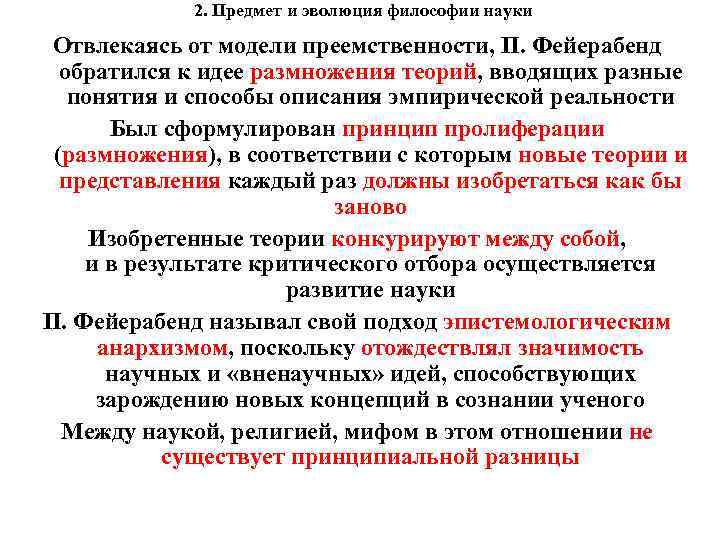 2. Предмет и эволюция философии науки

Отвлекаясь от модели преемственности, П. Фейерабенд обратился к идее размножения теорий, вводящих разные понятия и способы описания эмпирической реальности

Был сформулирован принцип пролиферации (размножения), в соответствии с которым новые теории и представления каждый раз должны изобретаться как бы заново

Изобретенные теории конкурируют между собой, и в результате критического отбора осуществляется развитие науки

П. Фейерабенд называл свой подход эпистемологическим анархизмом, поскольку отождествлял значимость научных и «вненаучных» идей, способствующих зарождению новых концепций в сознании ученого

Между наукой, религией, мифом в этом отношении не существует принципиальной разницы